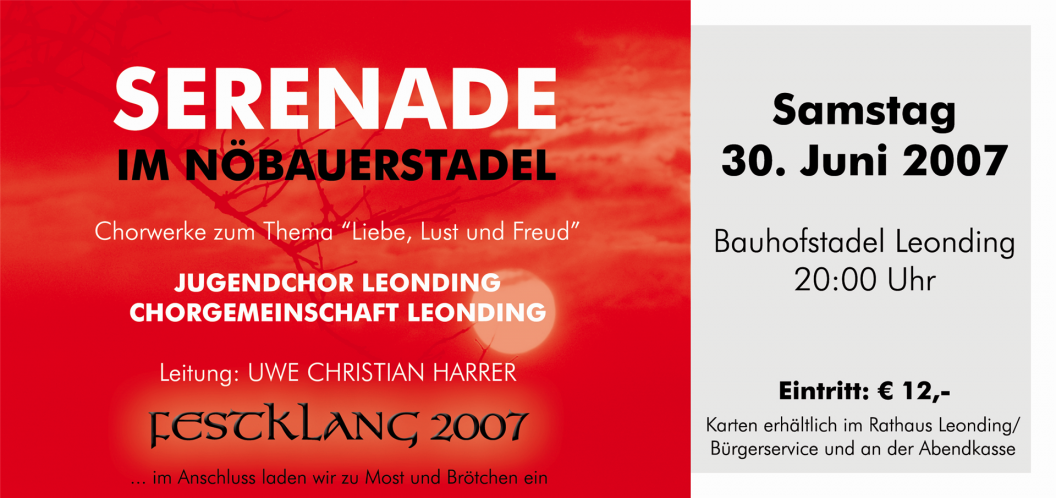 SERENADE
IM NÖBAUERSTADEL

Chorwerke zum Thema "Liebe, Lust und Freud"

JUGENDCHOR LEONDING
CHORGEMEINSCHAFT LEONDING

Leitung: UWE CHRISTIAN HARRER

FESTKLANG 2007

... im Anschluss laden wir zu Most und Brötchen ein

Samstag
30. Juni 2007

Bauhofstadel Leonding
20:00 Uhr

Eintritt: € 12,-

Karten erhältlich im Rathaus Leonding/
Bürgerservice und an der Abendkasse